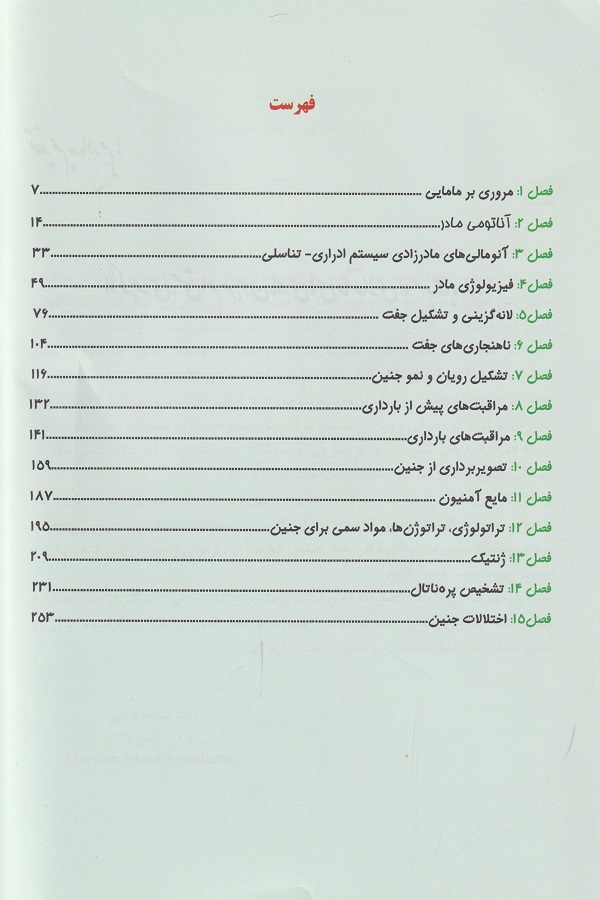 فهرست

فصل ۱: مروری بر مامایی ۷

فصل ۲: آناتومی مادر ۱۴

فصل ۳: آنومالی‌های مادرزادی سیستم ادراری- تناسلی ۳۳

فصل۴: فیزیولوژی مادر ۴۹

فصل۵: لانه‌گزینی و تشکیل جفت ۷۶

فصل ۶: ناهنجاری‌های جفت ۱۰۴

فصل ۷: تشکیل رویان و نمو جنین ۱۱۶

فصل ۸: مراقبت‌های پیش از بارداری ۱۳۲

فصل ۹: مراقبت‌های بارداری ۱۴۱

فصل ۱۰: تصویربرداری از جنین ۱۵۹

فصل ۱۱: مایع آمنیون ۱۸۷

فصل ۱۲: تراتولوژی، تراتوژن‌ها، مواد سمی برای جنین ۱۹۵

فصل۱۳: ژنتیک ۲۰۹

فصل ۱۴: تشخیص پره‌ناتال ۲۳۱

فصل۱۵: اختلالات جنین ۲۵۳